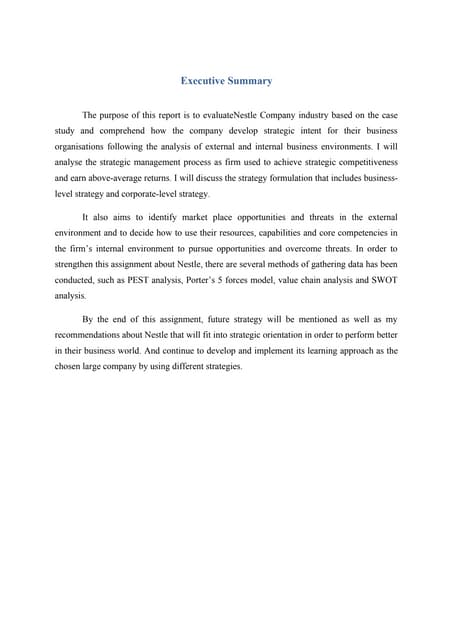 Executive Summary

The purpose of this report is to evaluateNestle Company industry based on the case study and comprehend how the company develop strategic intent for their business organisations following the analysis of external and internal business environments. I will analyse the strategic management process as firm used to achieve strategic competitiveness and earn above-average returns. I will discuss the strategy formulation that includes business-level strategy and corporate-level strategy.

It also aims to identify market place opportunities and threats in the external environment and to decide how to use their resources, capabilities and core competencies in the firm's internal environment to pursue opportunities and overcome threats. In order to strengthen this assignment about Nestle, there are several methods of gathering data has been conducted, such as PEST analysis, Porter's 5 forces model, value chain analysis and SWOT analysis.

By the end of this assignment, future strategy will be mentioned as well as my recommendations about Nestle that will fit into strategic orientation in order to perform better in their business world. And continue to develop and implement its learning approach as the chosen large company by using different strategies.